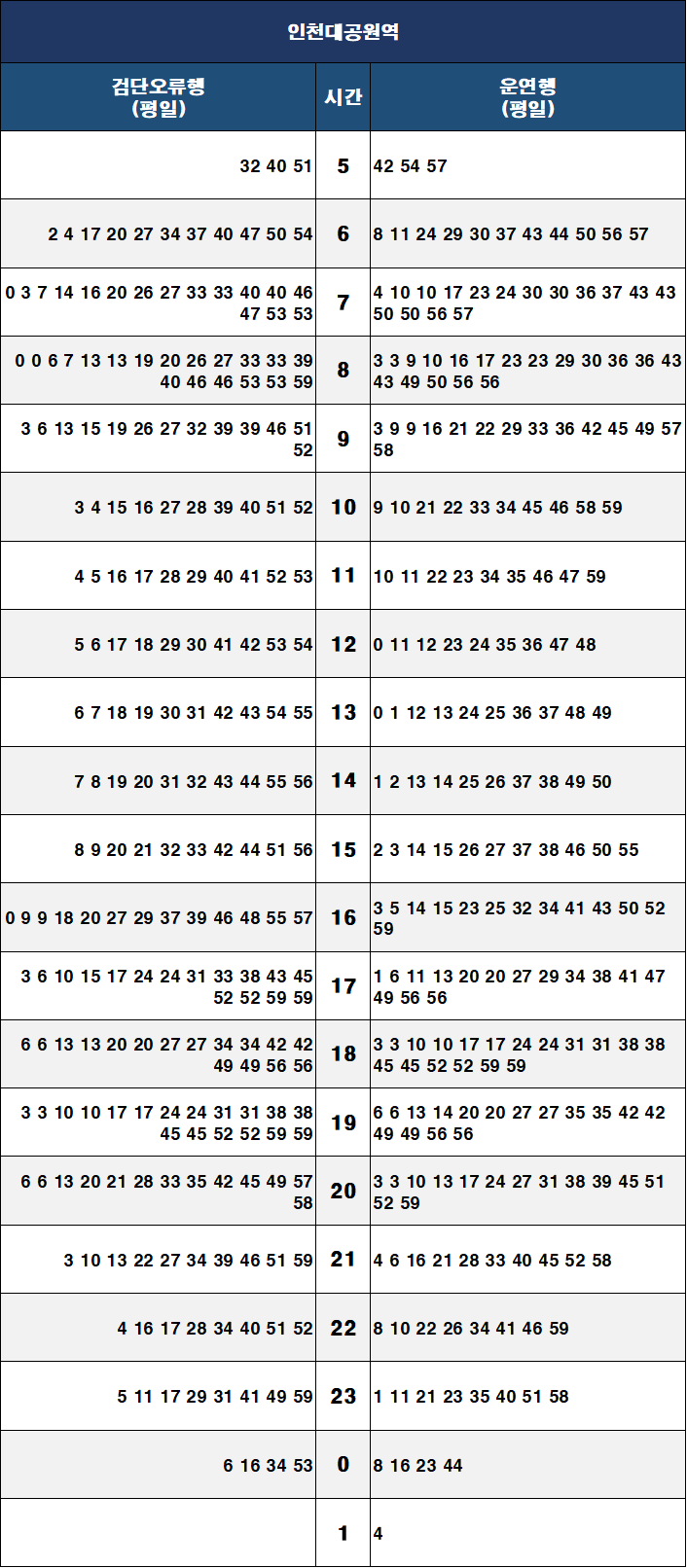 인천대공원역

| 검단오류행 (평일) | 시간 | 운연행 (평일) |
|---|---|---|
| 32 40 51 | 5 | 42 54 57 |
| 2 4 17 20 27 34 37 40 47 50 54 | 6 | 8 11 24 29 30 37 43 44 50 56 57 |
| 0 3 7 14 16 20 26 27 33 33 40 40 46 47 53 53 | 7 | 4 10 10 17 23 24 30 30 36 37 43 43 50 50 56 57 |
| 0 0 6 7 13 13 19 20 26 27 33 33 39 40 46 46 53 53 59 | 8 | 3 3 9 10 16 17 23 23 29 30 36 36 43 43 49 50 56 56 |
| 3 6 13 15 19 26 27 32 39 39 46 51 52 | 9 | 3 9 9 16 21 22 29 33 36 42 45 49 57 58 |
| 3 4 15 16 27 28 39 40 51 52 | 10 | 9 10 21 22 33 34 45 46 58 59 |
| 4 5 16 17 28 29 40 41 52 53 | 11 | 10 11 22 23 34 35 46 47 59 |
| 5 6 17 18 29 30 41 42 53 54 | 12 | 0 11 12 23 24 35 36 47 48 |
| 6 7 18 19 30 31 42 43 54 55 | 13 | 0 1 12 13 24 25 36 37 48 49 |
| 7 8 19 20 31 32 43 44 55 56 | 14 | 1 2 13 14 25 26 37 38 49 50 |
| 8 9 20 21 32 33 42 44 51 56 | 15 | 2 3 14 15 26 27 37 38 46 50 55 |
| 0 9 9 18 20 27 29 37 39 46 48 55 57 | 16 | 3 5 14 15 23 25 32 34 41 43 50 52 59 |
| 3 6 10 15 17 24 24 31 33 38 43 45 52 52 59 59 | 17 | 1 6 11 13 20 20 27 29 34 38 41 47 49 56 56 |
| 6 6 13 13 20 20 27 27 34 34 42 42 49 49 56 56 | 18 | 3 3 10 10 17 17 24 24 31 31 38 38 45 45 52 52 59 59 |
| 3 3 10 10 17 17 24 24 31 31 38 38 45 45 52 52 59 59 | 19 | 6 6 13 14 20 20 27 27 35 35 42 42 49 49 56 56 |
| 6 6 13 20 21 28 33 35 42 45 49 57 58 | 20 | 3 3 10 13 17 24 27 31 38 39 45 51 52 59 |
| 3 10 13 22 27 34 39 46 51 59 | 21 | 4 6 16 21 28 33 40 45 52 58 |
| 4 16 17 28 34 40 51 52 | 22 | 8 10 22 26 34 41 46 59 |
| 5 11 17 29 31 41 49 59 | 23 | 1 11 21 23 35 40 51 58 |
| 6 16 34 53 | 0 | 8 16 23 44 |
|  | 1 | 4 |